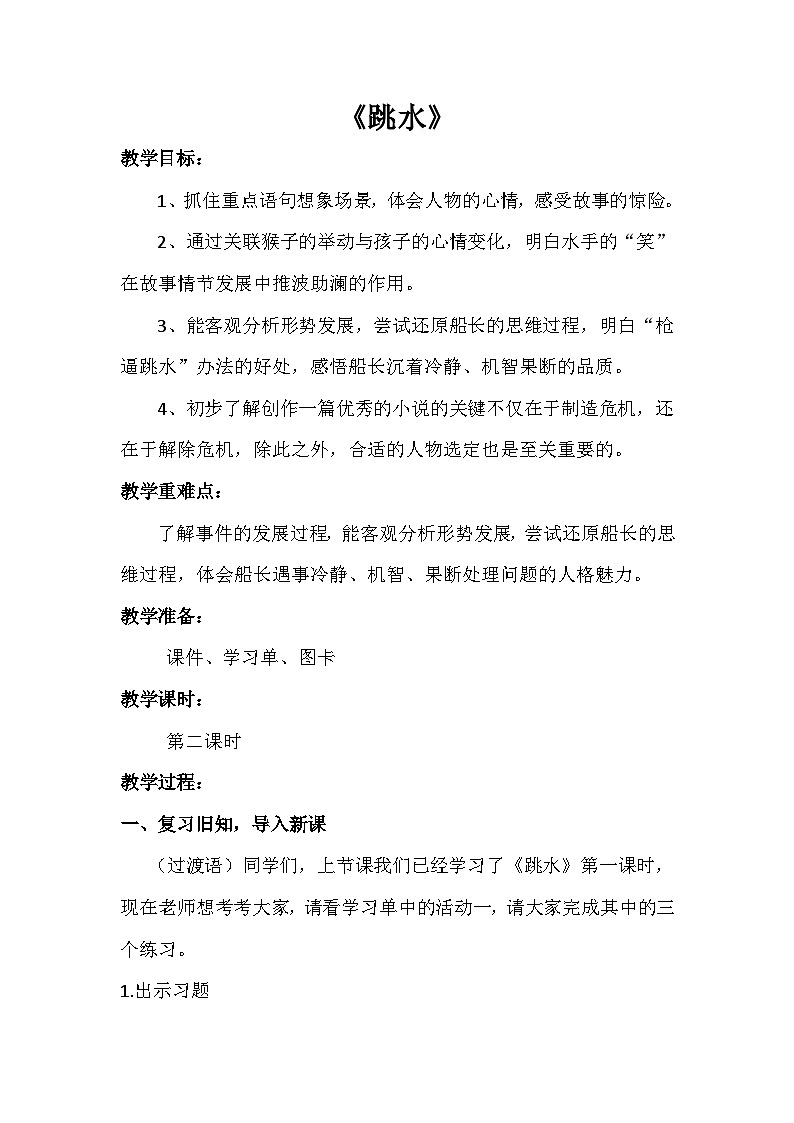 《跳水》

教学目标：

1、抓住重点语句想象场景，体会人物的心情，感受故事的惊险。

2、通过关联猴子的举动与孩子的心情变化，明白水手的“笑”在故事情节发展中推波助澜的作用。

3、能客观分析形势发展，尝试还原船长的思维过程，明白“枪逼跳水”办法的好处，感悟船长沉着冷静、机智果断的品质。

4、初步了解创作一篇优秀的小说的关键不仅在于制造危机，还在于解除危机，除此之外，合适的人物选定也是至关重要的。

教学重难点：

了解事件的发展过程，能客观分析形势发展，尝试还原船长的思维过程，体会船长遇事冷静、机智、果断处理问题的人格魅力。

教学准备：

课件、学习单、图卡

教学课时：

第二课时

教学过程：

一、复习旧知，导入新课

（过渡语）同学们，上节课我们已经学习了《跳水》第一课时，现在老师想考考大家，请看学习单中的活动一，请大家完成其中的三个练习。

1.出示习题